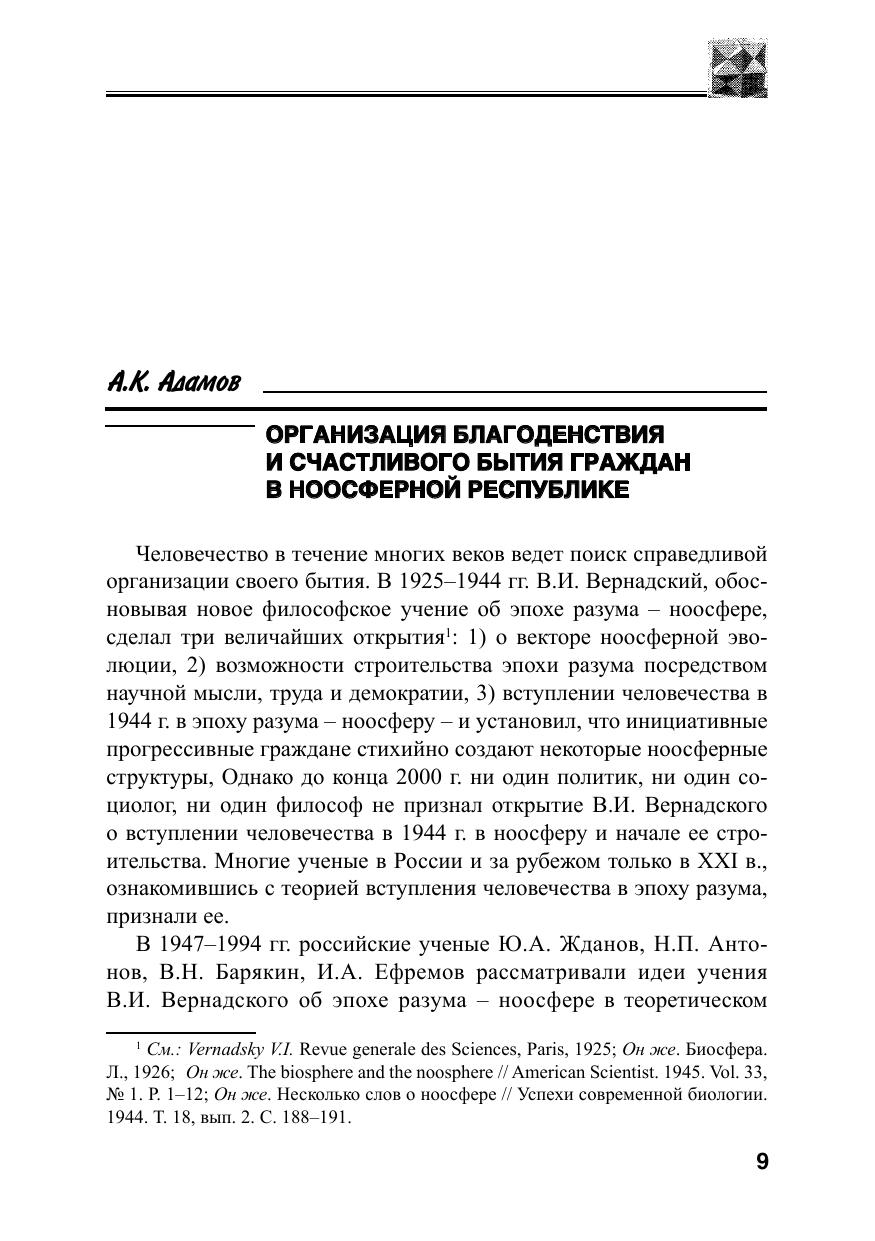 А.К. Адамов

ОРГАНИЗАЦИЯ БЛАГОДЕНСТВИЯ И СЧАСТЛИВОГО БЫТИЯ ГРАЖДАН В НООСФЕРНОЙ РЕСПУБЛИКЕ

Человечество в течение многих веков ведет поиск справедливой организации своего бытия. В 1925–1944 гг. В.И. Вернадский, обосновывая новое философское учение об эпохе разума – ноосфере, сделал три величайших открытия$^1$: 1) о векторе ноосферной эволюции, 2) возможности строительства эпохи разума посредством научной мысли, труда и демократии, 3) вступлении человечества в 1944 г. в эпоху разума – ноосферу – и установил, что инициативные прогрессивные граждане стихийно создают некоторые ноосферные структуры, Однако до конца 2000 г. ни один политик, ни один социолог, ни один философ не признал открытие В.И. Вернадского о вступлении человечества в 1944 г. в ноосферу и начале ее строительства. Многие ученые в России и за рубежом только в XXI в., ознакомившись с теорией вступления человечества в эпоху разума, признали ее.

В 1947–1994 гг. российские ученые Ю.А. Жданов, Н.П. Антонов, В.Н. Барякин, И.А. Ефремов рассматривали идеи учения В.И. Вернадского об эпохе разума – ноосфере в теоретическом

$^1$ См.: Vernadsky V.I. Revue generale des Sciences, Paris, 1925; Он же. Биосфера. Л., 1926; Он же. The biosphere and the noosphere // American Scientist. 1945. Vol. 33, № 1. P. 1–12; Он же. Несколько слов о ноосфере // Успехи современной биологии. 1944. Т. 18, вып. 2. С. 188–191.

9